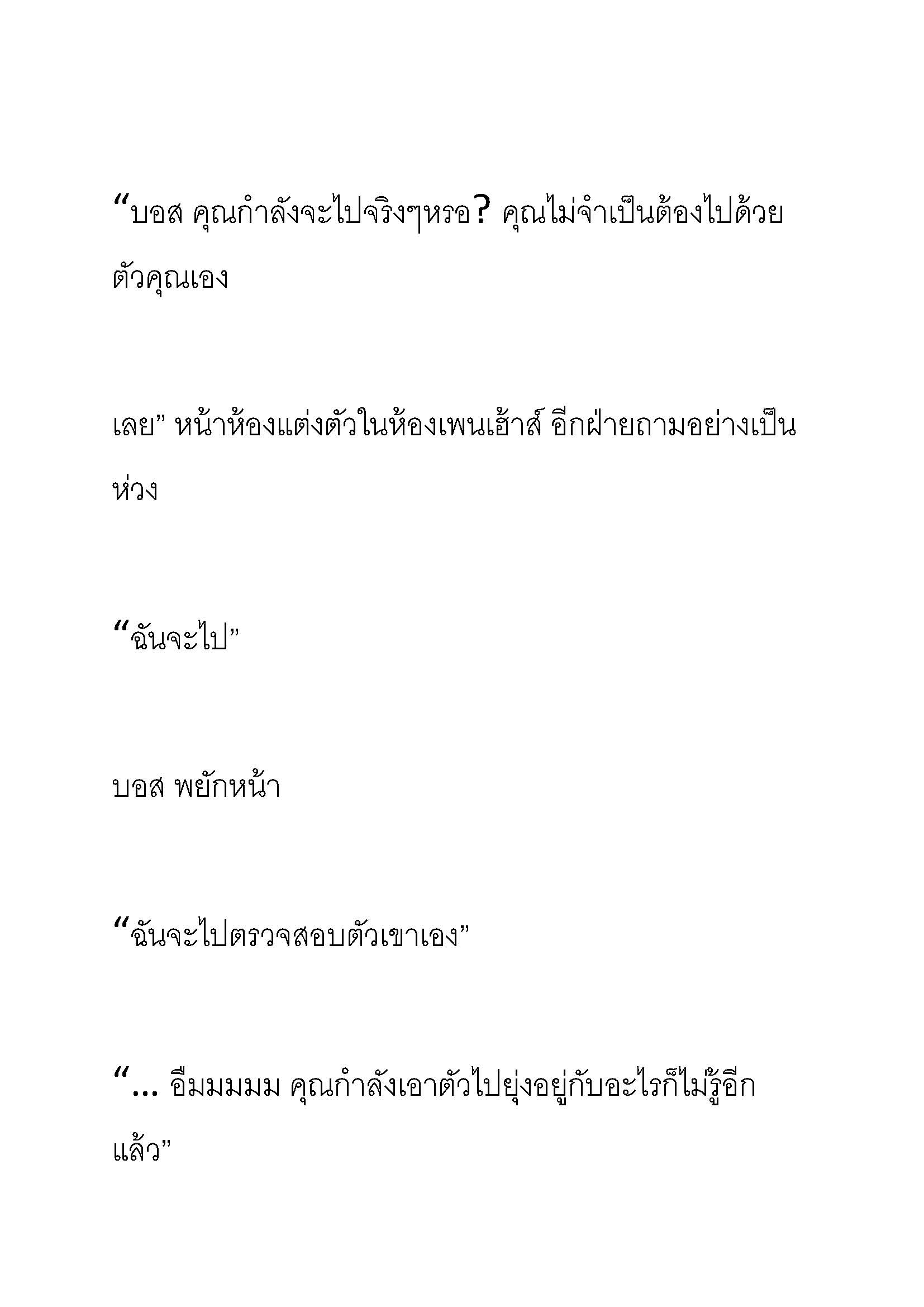 “บอส คุณกำลังจะไปจริงๆหรอ? คุณไม่จำเป็นต้องไปด้วยตัวคุณเอง

เลย” หน้าห้องแต่งตัวในห้องเพนเฮ้าส์ อีกฝ่ายถามอย่างเป็นห่วง

“ฉันจะไป”

บอส พยักหน้า

“ฉันจะไปตรวจสอบตัวเขาเอง”

“... อืมมมมม คุณกำลังเอาตัวไปยุ่งอยู่กับอะไรก็ไม่รู้อีกแล้ว”